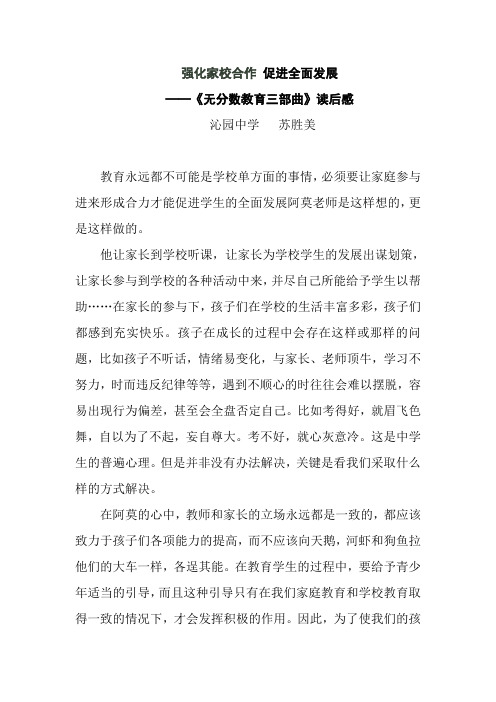 强化家校合作 促进全面发展

——《无分数教育三部曲》读后感

沁园中学　　苏胜美

教育永远都不可能是学校单方面的事情，必须要让家庭参与进来形成合力才能促进学生的全面发展阿莫老师是这样想的，更是这样做的。

他让家长到学校听课，让家长为学校学生的发展出谋划策，让家长参与到学校的各种活动中来，并尽自己所能给予学生以帮助……在家长的参与下，孩子们在学校的生活丰富多彩，孩子们都感到充实快乐。孩子在成长的过程中会存在这样或那样的问题，比如孩子不听话，情绪易变化，与家长、老师顶牛，学习不努力，时而违反纪律等等，遇到不顺心的时往往会难以摆脱，容易出现行为偏差，甚至会全盘否定自己。比如考得好，就眉飞色舞，自以为了不起，妄自尊大。考不好，就心灰意冷。这是中学生的普遍心理。但是并非没有办法解决，关键是看我们采取什么样的方式解决。

在阿莫的心中，教师和家长的立场永远都是一致的，都应该致力于孩子们各项能力的提高，而不应该向天鹅，河虾和狗鱼拉他们的大车一样，各逞其能。在教育学生的过程中，要给予青少年适当的引导，而且这种引导只有在我们家庭教育和学校教育取得一致的情况下，才会发挥积极的作用。因此，为了使我们的孩